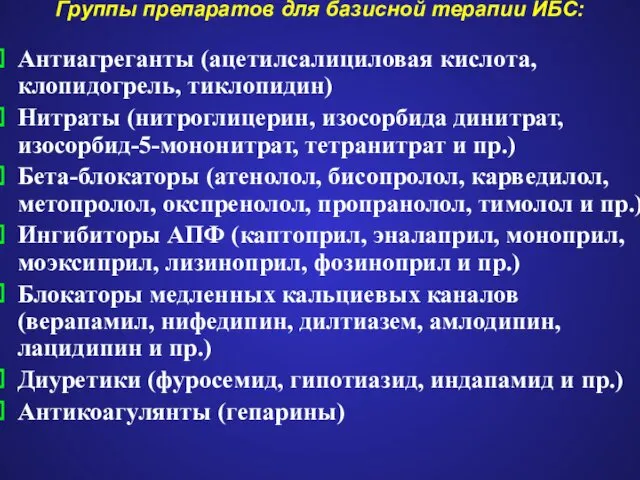 Группы препаратов для базисной терапии ИБС:

Антиагреганты (ацетилсалициловая кислота, клопидогрель, тиклопидин)

Нитраты (нитроглицерин, изосорбида динитрат, изосорбид-5-мононитрат, тетранитрат и пр.)

Бета-блокаторы (атенолол, бисопролол, карведилол, метопролол, окспренолол, пропранолол, тимолол и пр.)

Ингибиторы АПФ (каптоприл, эналаприл, моноприл, моэксиприл, лизиноприл, фозиноприл и пр.)

Блокаторы медленных кальциевых каналов (верапамил, нифедипин, дилтиазем, амлодипин, лацидипин и пр.)

Диуретики (фуросемид, гипотиазид, индапамид и пр.)

Антикоагулянты (гепарины)